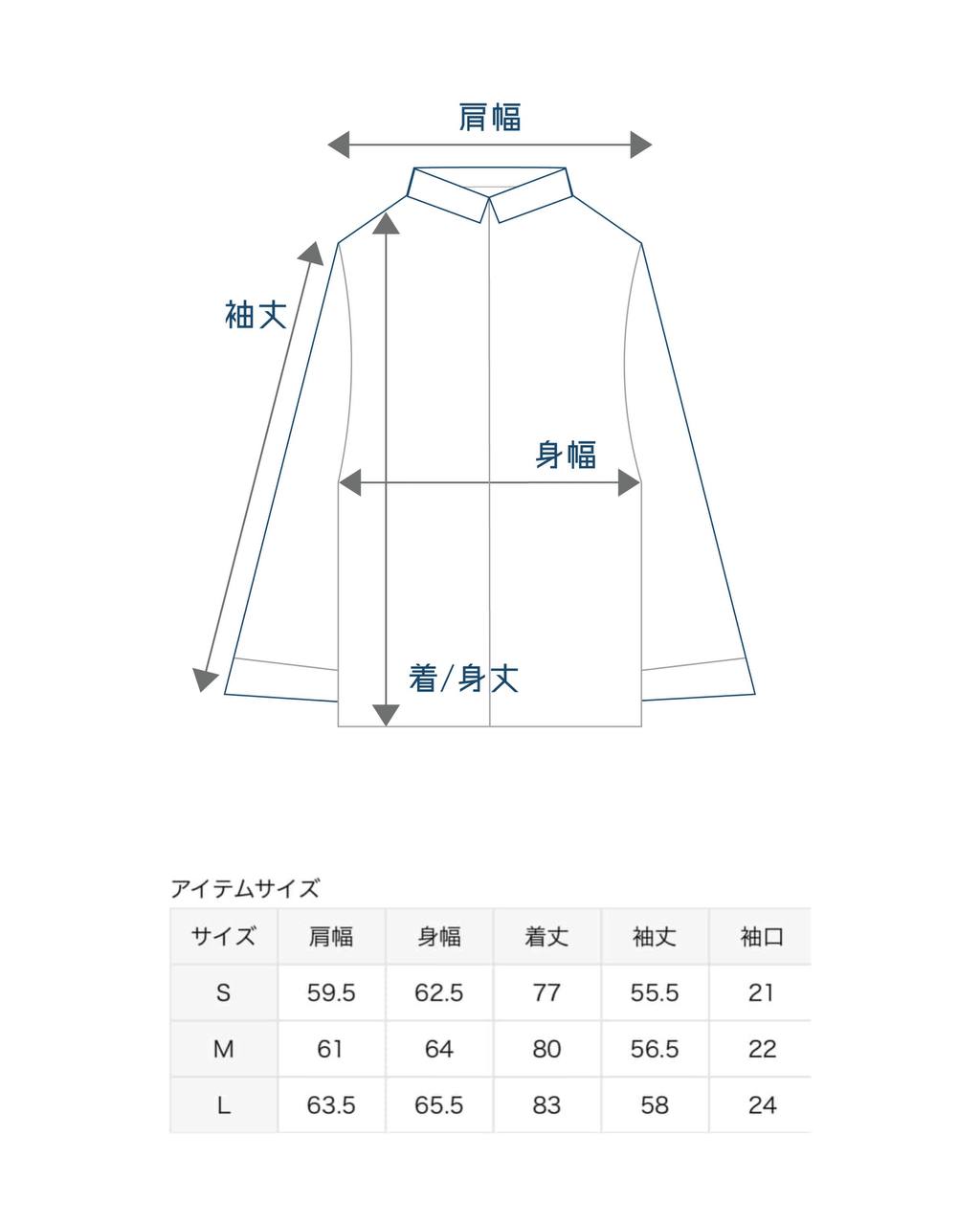 肩幅

袖丈

身幅

着/身丈

アイテムサイズ

| サイズ | 肩幅 | 身幅 | 着丈 | 袖丈 | 袖口 |
|---|---|---|---|---|---|
| S | 59.5 | 62.5 | 77 | 55.5 | 21 |
| M | 61 | 64 | 80 | 56.5 | 22 |
| L | 63.5 | 65.5 | 83 | 58 | 24 |